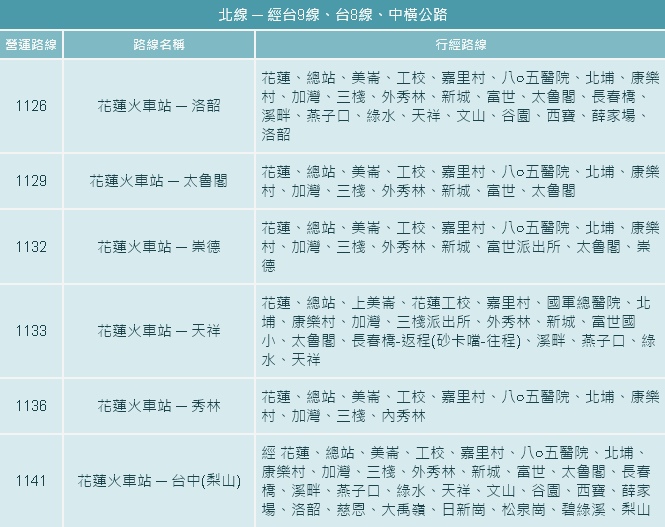 北線 — 經台9線、台8線、中橫公路

| 營運路線 | 路線名稱 | 行經路線 |
|---|---|---|
| 1126 | 花蓮火車站 — 洛韶 | 花蓮、總站、美崙、工校、嘉里村、八o五醫院、北埔、康樂村、加灣、三棧、外秀林、新城、富世、太魯閣、長春橋、溪畔、燕子口、綠水、天祥、文山、谷園、西寶、薛家場、洛韶 |
| 1129 | 花蓮火車站 — 太魯閣 | 花蓮、總站、美崙、工校、嘉里村、八o五醫院、北埔、康樂村、加灣、三棧、外秀林、新城、富世、太魯閣 |
| 1132 | 花蓮火車站 — 崇德 | 花蓮、總站、美崙、工校、嘉里村、八o五醫院、北埔、康樂村、加灣、三棧、外秀林、新城、富世派出所、太魯閣、崇德 |
| 1133 | 花蓮火車站 — 天祥 | 花蓮、總站、上美崙、花蓮工校、嘉里村、國軍總醫院、北埔、康樂村、加灣、三棧派出所、外秀林、新城、富世國小、太魯閣、長春橋-返程(砂卡噹-往程)、溪畔、燕子口、綠水、天祥 |
| 1136 | 花蓮火車站 — 秀林 | 花蓮、總站、美崙、工校、嘉里村、八o五醫院、北埔、康樂村、加灣、三棧、內秀林 |
| 1141 | 花蓮火車站 — 台中(梨山) | 經 花蓮、總站、美崙、工校、嘉里村、八o五醫院、北埔、康樂村、加灣、三棧、外秀林、新城、富世、太魯閣、長春橋、溪畔、燕子口、綠水、天祥、文山、谷園、西寶、薛家場、洛韶、慈恩、大禹嶺、日新崗、松泉崗、碧綠溪、梨山 |